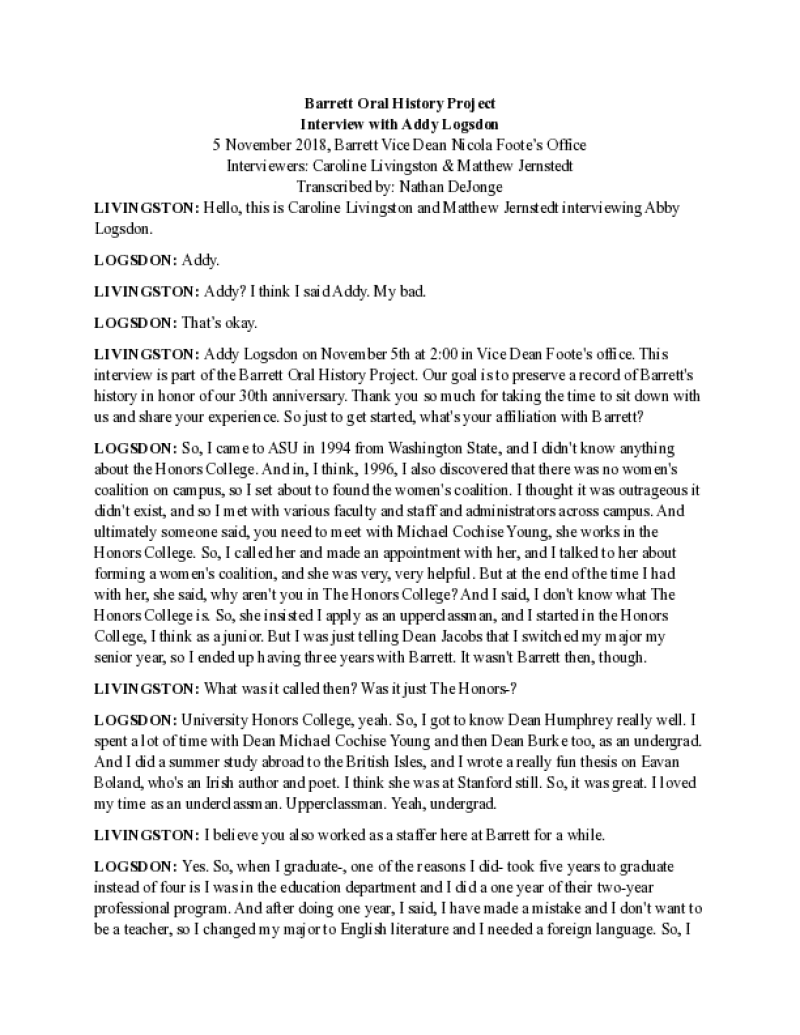 Barrett Oral History Project
Interview with Addy Logsdon
5 November 2018, Barrett Vice Dean Nicola Foote's Office
Interviewers: Caroline Livingston & Matthew Jernstedt
Transcribed by: Nathan DeJonge

LIVINGSTON: Hello, this is Caroline Livingston and Matthew Jernstedt interviewing Abby Logsdon.

LOGSDON: Addy.

LIVINGSTON: Addy? I think I said Addy. My bad.

LOGSDON: That's okay.

LIVINGSTON: Addy Logsdon on November 5th at 2:00 in Vice Dean Foote's office. This interview is part of the Barrett Oral History Project. Our goal is to preserve a record of Barrett's history in honor of our 30th anniversary. Thank you so much for taking the time to sit down with us and share your experience. So just to get started, what's your affiliation with Barrett?

LOGSDON: So, I came to ASU in 1994 from Washington State, and I didn't know anything about the Honors College. And in, I think, 1996, I also discovered that there was no women's coalition on campus, so I set about to found the women's coalition. I thought it was outrageous it didn't exist, and so I met with various faculty and staff and administrators across campus. And ultimately someone said, you need to meet with Michael Cochise Young, she works in the Honors College. So, I called her and made an appointment with her, and I talked to her about forming a women's coalition, and she was very, very helpful. But at the end of the time I had with her, she said, why aren't you in The Honors College? And I said, I don't know what The Honors College is. So, she insisted I apply as an upperclassman, and I started in the Honors College, I think as a junior. But I was just telling Dean Jacobs that I switched my major my senior year, so I ended up having three years with Barrett. It wasn't Barrett then, though.

LIVINGSTON: What was it called then? Was it just The Honors-?

LOGSDON: University Honors College, yeah. So, I got to know Dean Humphrey really well. I spent a lot of time with Dean Michael Cochise Young and then Dean Burke too, as an undergrad. And I did a summer study abroad to the British Isles, and I wrote a really fun thesis on Eavan Boland, who's an Irish author and poet. I think she was at Stanford still. So, it was great. I loved my time as an underclassman. Upperclassman. Yeah, undergrad.

LIVINGSTON: I believe you also worked as a staffer here at Barrett for a while.

LOGSDON: Yes. So, when I graduate-, one of the reasons I did- took five years to graduate instead of four is I was in the education department and I did a one year of their two-year professional program. And after doing one year, I said, I have made a mistake and I don't want to be a teacher, so I changed my major to English literature and I needed a foreign language. So, I